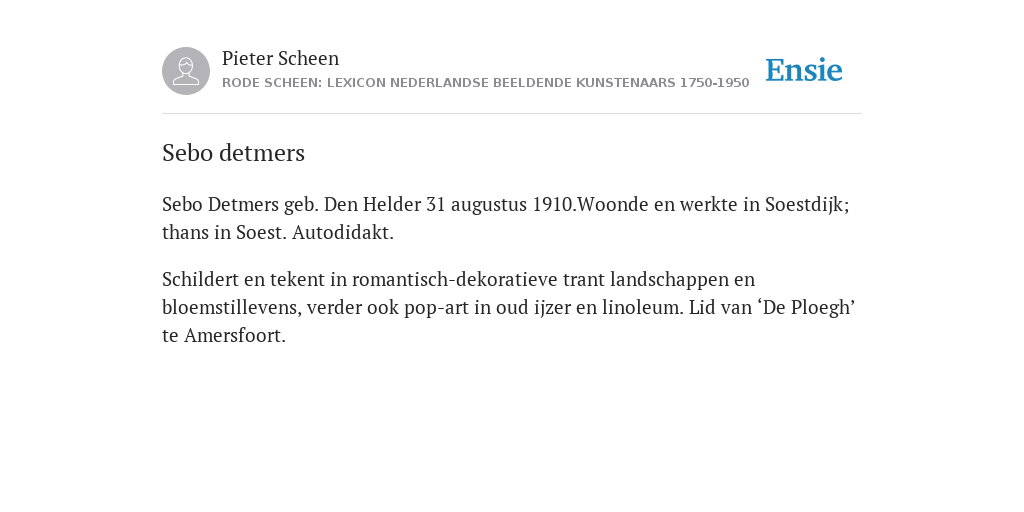 Pieter Scheen
RODE SCHEEN: LEXICON NEDERLANDSE BEELDENDE KUNSTENAARS 1750-1950

Ensie

Sebo detmers

Sebo Detmers geb. Den Helder 31 augustus 1910.Woonde en werkte in Soestdijk; thans in Soest. Autodidakt.

Schildert en tekent in romantisch-dekoratieve trant landschappen en bloemstillevens, verder ook pop-art in oud ijzer en linoleum. Lid van ‘De Ploegh’ te Amersfoort.